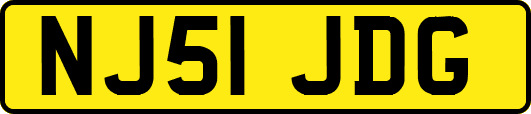 NJ51 JDG